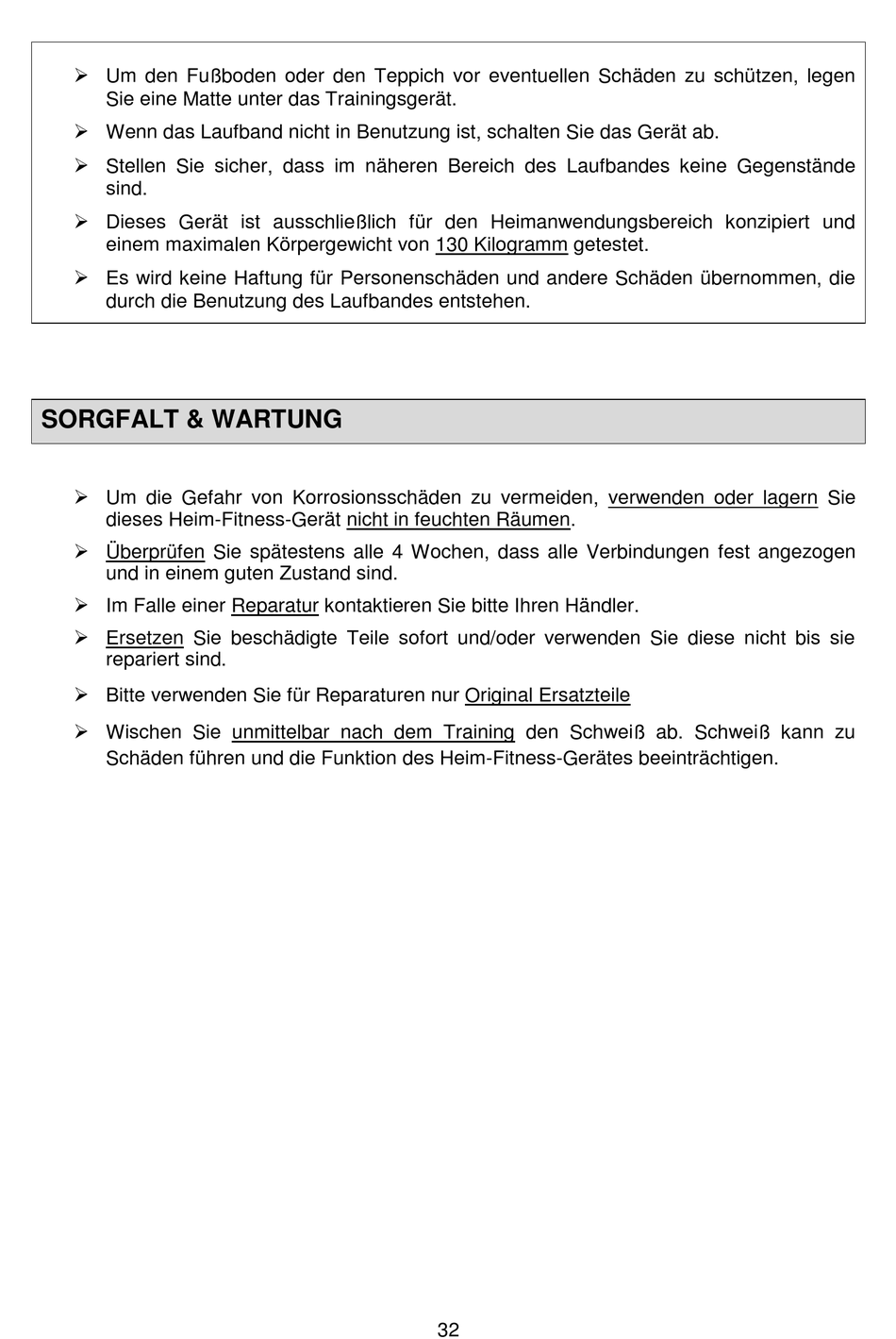 ➢ Um den Fußboden oder den Teppich vor eventuellen Schäden zu schützen, legen Sie eine Matte unter das Trainingsgerät.

➢ Wenn das Laufband nicht in Benutzung ist, schalten Sie das Gerät ab.

➢ Stellen Sie sicher, dass im näheren Bereich des Laufbandes keine Gegenstände sind.

➢ Dieses Gerät ist ausschließlich für den Heimanwendungsbereich konzipiert und einem maximalen Körpergewicht von 130 Kilogramm getestet.

➢ Es wird keine Haftung für Personenschäden und andere Schäden übernommen, die durch die Benutzung des Laufbandes entstehen.

SORGFALT & WARTUNG

➢ Um die Gefahr von Korrosionsschäden zu vermeiden, verwenden oder lagern Sie dieses Heim-Fitness-Gerät nicht in feuchten Räumen.

➢ Überprüfen Sie spätestens alle 4 Wochen, dass alle Verbindungen fest angezogen und in einem guten Zustand sind.

➢ Im Falle einer Reparatur kontaktieren Sie bitte Ihren Händler.

➢ Ersetzen Sie beschädigte Teile sofort und/oder verwenden Sie diese nicht bis sie repariert sind.

➢ Bitte verwenden Sie für Reparaturen nur Original Ersatzteile

➢ Wischen Sie unmittelbar nach dem Training den Schweiß ab. Schweiß kann zu Schäden führen und die Funktion des Heim-Fitness-Gerätes beeinträchtigen.

32